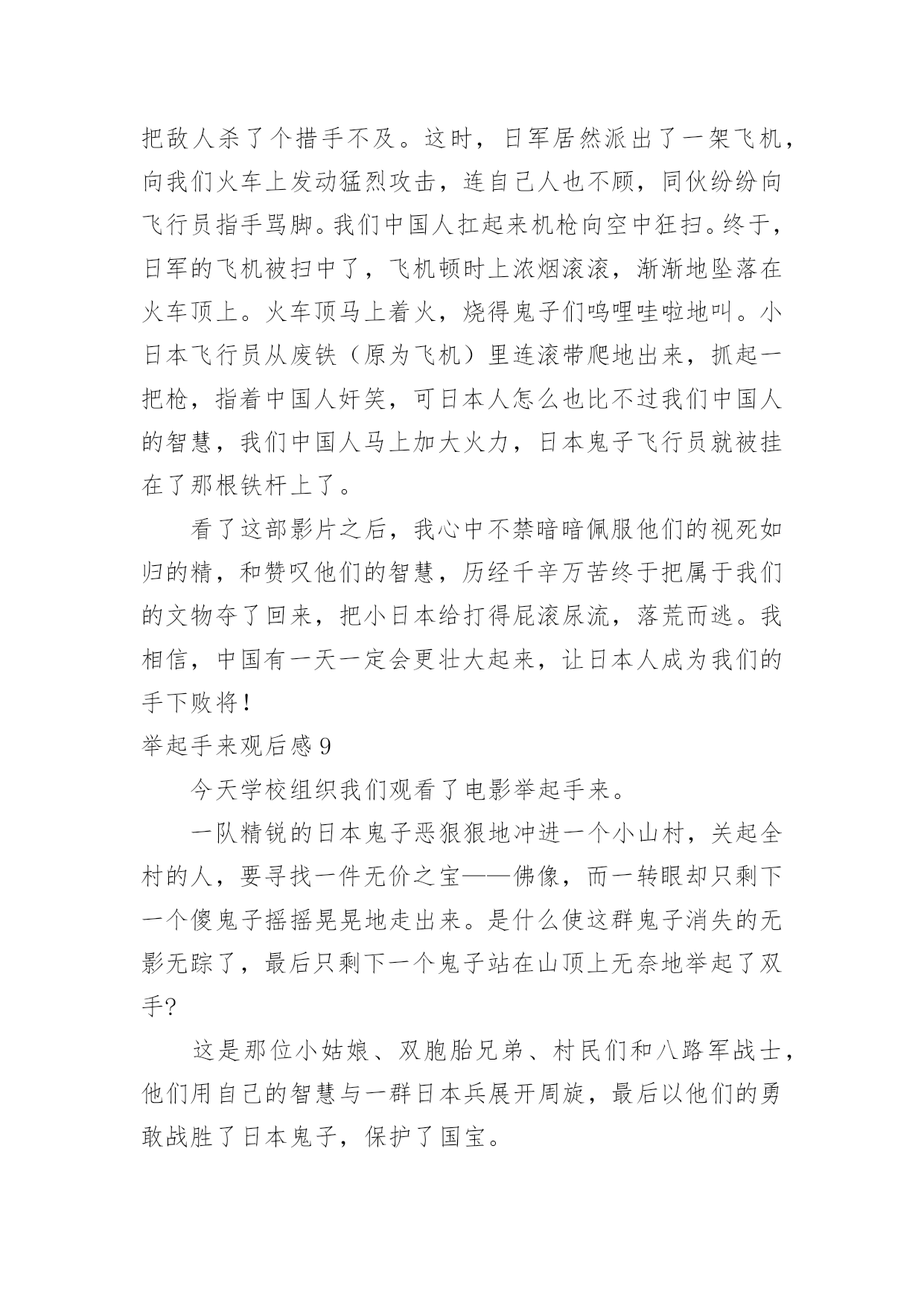 把敌人杀了个措手不及。这时，日军居然派出了一架飞机，向我们火车上发动猛烈攻击，连自己人也不顾，同伙纷纷向飞行员指手骂脚。我们中国人扛起来机枪向空中狂扫。终于，日军的飞机被扫中了，飞机顿时上浓烟滚滚，渐渐地坠落在火车顶上。火车顶马上着火，烧得鬼子们呜哩哇啦地叫。小日本飞行员从废铁（原为飞机）里连滚带爬地出来，抓起一把枪，指着中国人奸笑，可日本人怎么也比不过我们中国人的智慧，我们中国人马上加大火力，日本鬼子飞行员就被挂在了那根铁杆上了。

看了这部影片之后，我心中不禁暗暗佩服他们的视死如归的精，和赞叹他们的智慧，历经千辛万苦终于把属于我们的文物夺了回来，把小日本给打得屁滚尿流，落荒而逃。我相信，中国有一天一定会更壮大起来，让日本人成为我们的手下败将！

举起手来观后感 9

今天学校组织我们观看了电影举起手来。

一队精锐的日本鬼子恶狠狠地冲进一个小山村，关起全村的人，要寻找一件无价之宝——佛像，而一转眼却只剩下一个傻鬼子摇摇晃晃地走出来。是什么使这群鬼子消失的无影无踪了，最后只剩下一个鬼子站在山顶上无奈地举起了双手?

这是那位小姑娘、双胞胎兄弟、村民们和八路军战士，他们用自己的智慧与一群日本兵展开周旋，最后以他们的勇敢战胜了日本鬼子，保护了国宝。